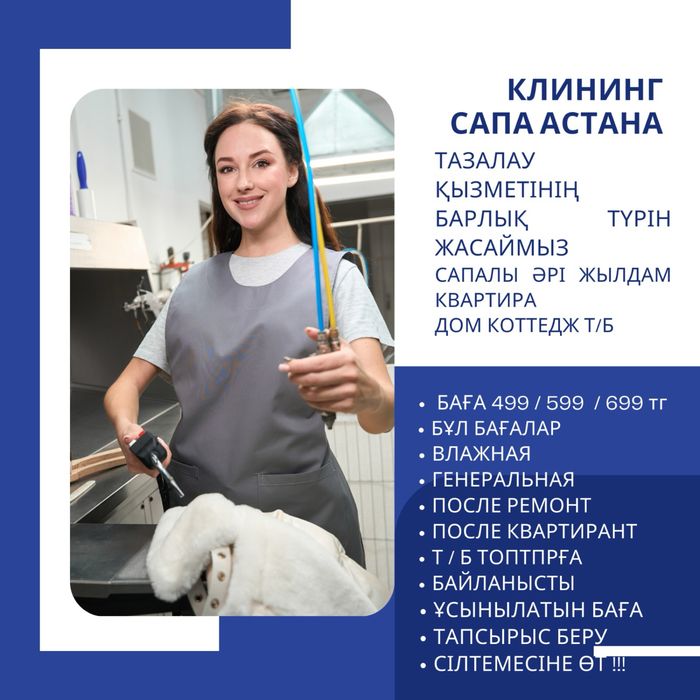 КЛИНИНГ
САПА АСТАНА

ТАЗАЛАУ ҚЫЗМЕТІНІҢ БАРЛЫҚ ТҮРІН ЖАСАЙМЫЗ

САПАЛЫ ӘРІ ЖЫЛДАМ

КВАРТИРА
ДОМ КОТТЕДЖ Т/Б

• БАҒА 499 / 599 / 699 тг
• БҰЛ БАҒАЛАР
• ВЛАЖНАЯ
• ГЕНЕРАЛЬНАЯ
• ПОСЛЕ РЕМОНТ
• ПОСЛЕ КВАРТИРАНТ
• Т / Б ТОПТПРҒА
• БАЙЛАНЫСТЫ
• ҰСЫНЫЛАТЫН БАҒА
• ТАПСЫРЫС БЕРУ
• СІЛТЕМЕСІНЕ ӨТ !!!